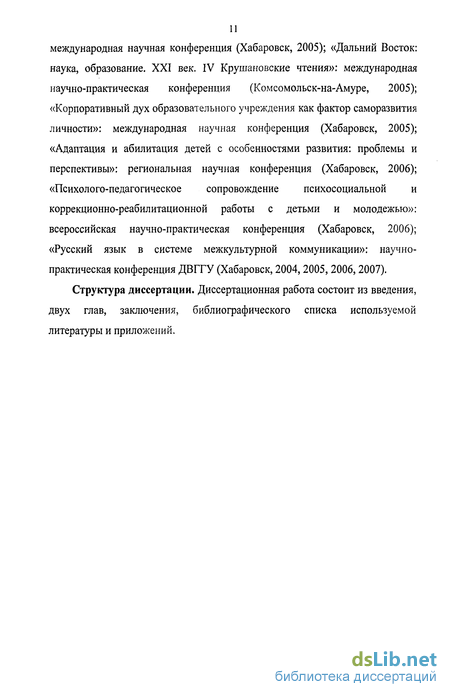 11

международная научная конференция (Хабаровск, 2005); «Дальний Восток: наука, образование. XXI век. IV Крушановские чтения»: международная научно-практическая конференция (Комсомольск-на-Амуре, 2005); «Корпоративный дух образовательного учреждения как фактор саморазвития личности»: международная научная конференция (Хабаровск, 2005); «Адаптация и абилитация детей с особенностями развития: проблемы и перспективы»: региональная научная конференция (Хабаровск, 2006); «Психолого-педагогическое сопровождение психосоциальной и коррекционно-реабилитационной работы с детьми и молодежью»: всероссийская научно-практическая конференция (Хабаровск, 2006); «Русский язык в системе межкультурной коммуникации»: научно-практическая конференция ДВГГУ (Хабаровск, 2004, 2005, 2006, 2007).

Структура диссертации. Диссертационная работа состоит из введения, двух глав, заключения, библиографического списка используемой литературы и приложений.

dsLib.net
библиотека диссертаций